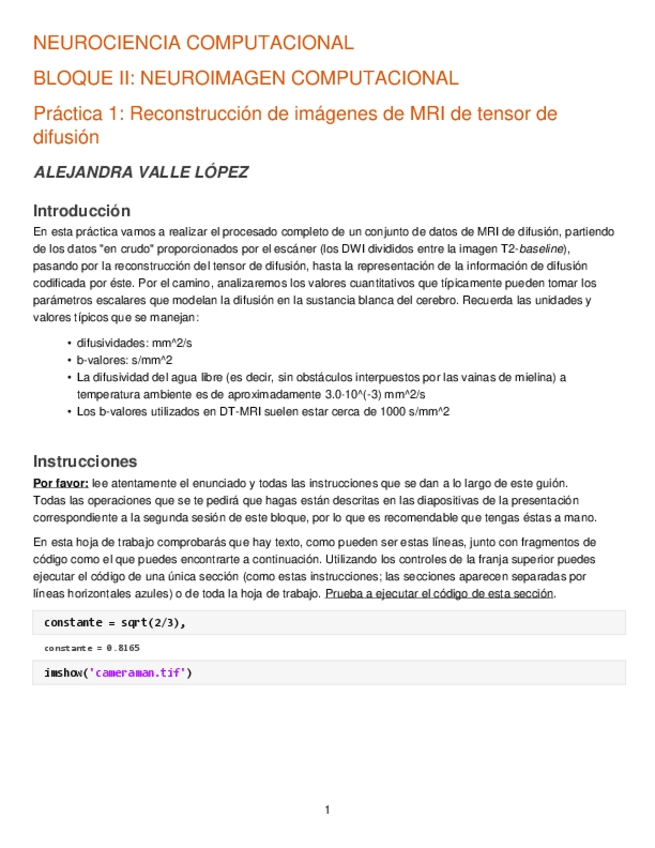 NEUROCIENCIA COMPUTACIONAL

BLOQUE II: NEUROIMAGEN COMPUTACIONAL

Práctica 1: Reconstrucción de imágenes de MRI de tensor de difusión

ALEJANDRA VALLE LÓPEZ

Introducción

En esta práctica vamos a realizar el procesado completo de un conjunto de datos de MRI de difusión, partiendo de los datos "en crudo" proporcionados por el escáner (los DWI divididos entre la imagen T2-baseline), pasando por la reconstrucción del tensor de difusión, hasta la representación de la información de difusión codificada por éste. Por el camino, analizaremos los valores cuantitativos que típicamente pueden tomar los parámetros escalares que modelan la difusión en la sustancia blanca del cerebro. Recuerda las unidades y valores típicos que se manejan:

• difusividades: mm^2/s
• b-valores: s/mm^2
• La difusividad del agua libre (es decir, sin obstáculos interpuestos por las vainas de mielina) a temperatura ambiente es de aproximadamente 3.0·10^(-3) mm^2/s
• Los b-valores utilizados en DT-MRI suelen estar cerca de 1000 s/mm^2

Instrucciones

Por favor: lee atentamente el enunciado y todas las instrucciones que se dan a lo largo de este guión. Todas las operaciones que se te pedirá que hagas están descritas en las diapositivas de la presentación correspondiente a la segunda sesión de este bloque, por lo que es recomendable que tengas éstas a mano.

En esta hoja de trabajo comprobarás que hay texto, como pueden ser estas líneas, junto con fragmentos de código como el que puedes encontrarte a continuación. Utilizando los controles de la franja superior puedes ejecutar el código de una única sección (como estas instrucciones; las secciones aparecen separadas por líneas horizontales azules) o de toda la hoja de trabajo. Prueba a ejecutar el código de esta sección.

constante = sqrt(2/3),

constante = 0.8165

imshow('cameraman.tif')

1